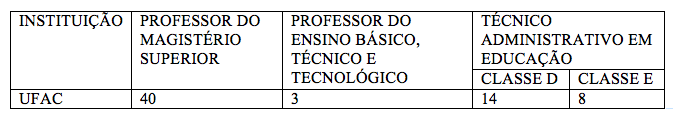 | INSTITUIÇÃO | PROFESSOR DO MAGISTÉRIO SUPERIOR | PROFESSOR DO ENSINO BÁSICO, TÉCNICO E TECNOLÓGICO | TÉCNICO ADMINISTRATIVO EM EDUCAÇÃO CLASSE D | TÉCNICO ADMINISTRATIVO EM EDUCAÇÃO CLASSE E |
|---|---|---|---|---|
| UFAC | 40 | 3 | 14 | 8 |